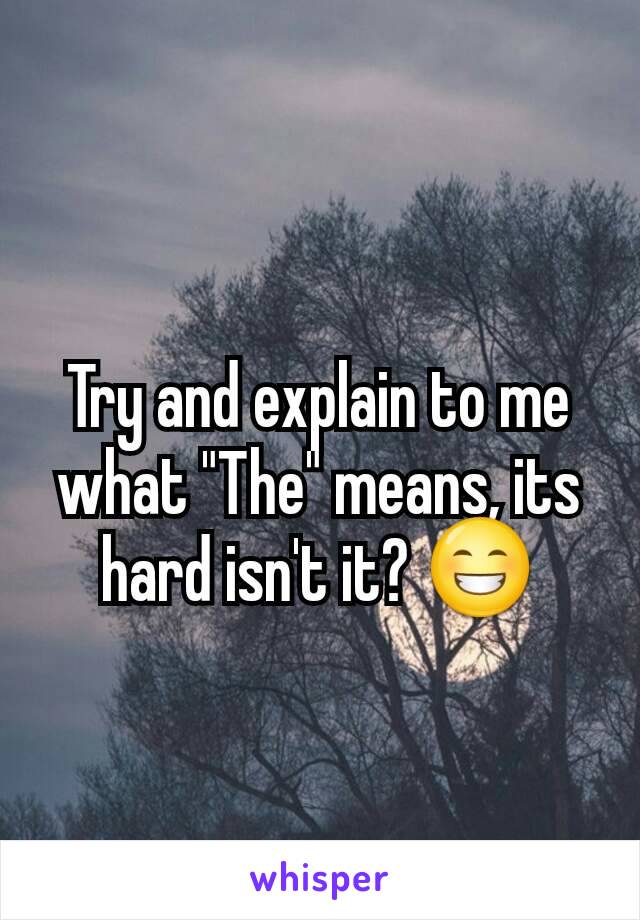 Try and explain to me what "The" means, its hard isn't it? 😁

whisper